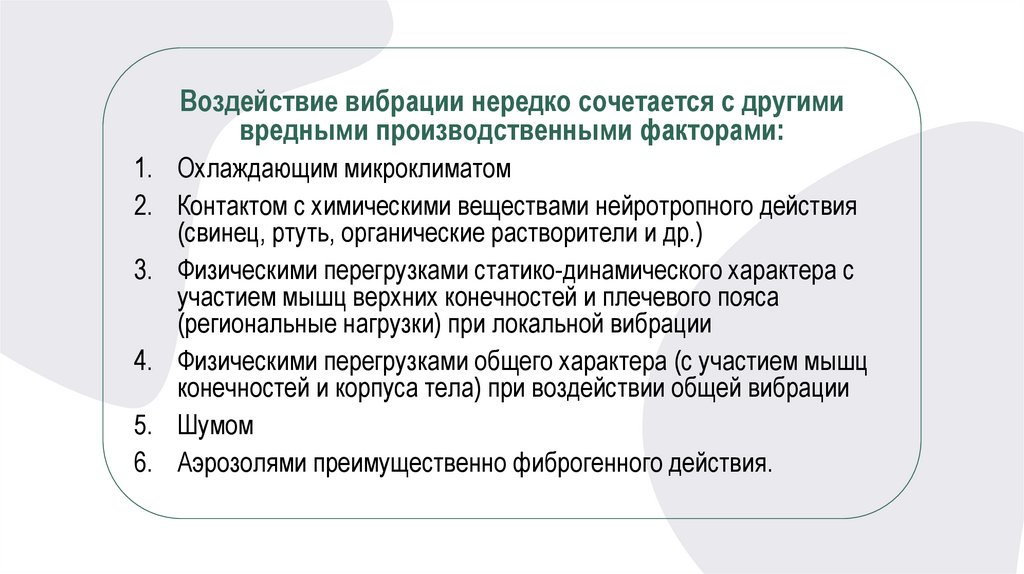 Воздействие вибрации нередко сочетается с другими вредными производственными факторами:

1. Охлаждающим микроклиматом
2. Контактом с химическими веществами нейротропного действия (свинец, ртуть, органические растворители и др.)
3. Физическими перегрузками статико-динамического характера с участием мышц верхних конечностей и плечевого пояса (региональные нагрузки) при локальной вибрации
4. Физическими перегрузками общего характера (с участием мышц конечностей и корпуса тела) при воздействии общей вибрации
5. Шумом
6. Аэрозолями преимущественно фиброгенного действия.